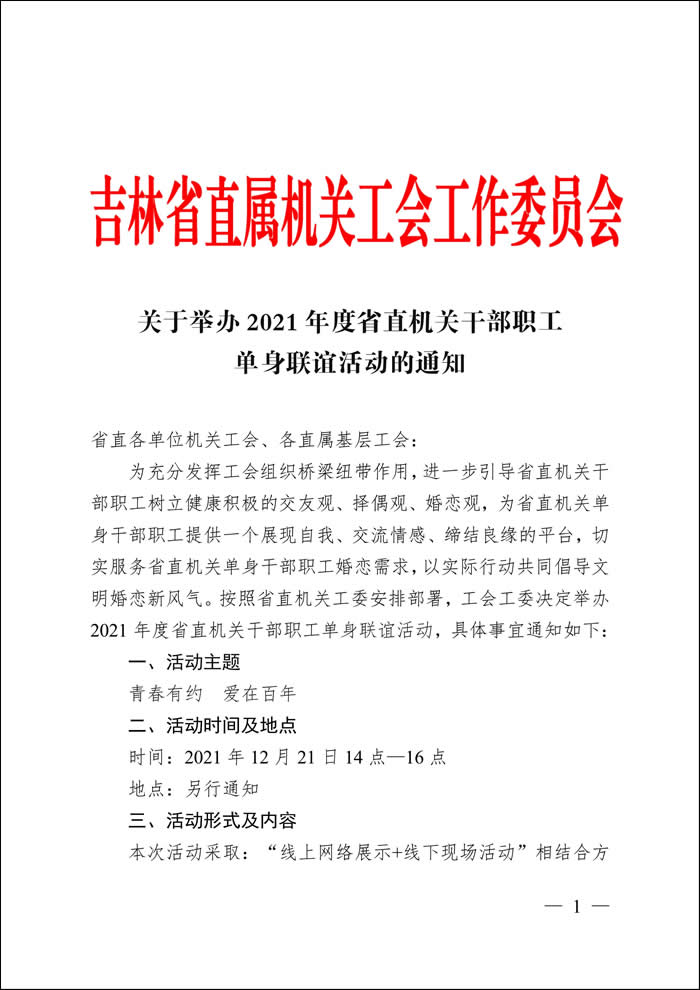 吉林省直属机关工会工作委员会

关于举办 2021 年度省直机关干部职工单身联谊活动的通知

省直各单位机关工会、各直属基层工会：

为充分发挥工会组织桥梁纽带作用，进一步引导省直机关干部职工树立健康积极的交友观、择偶观、婚恋观，为省直机关单身干部职工提供一个展现自我、交流情感、缔结良缘的平台，切实服务省直机关单身干部职工婚恋需求，以实际行动共同倡导文明婚恋新风气。按照省直机关工委安排部署，工会工委决定举办 2021 年度省直机关干部职工单身联谊活动，具体事宜通知如下：

一、活动主题

青春有约　爱在百年

二、活动时间及地点

时间：2021 年 12 月 21 日 14 点—16 点

地点：另行通知

三、活动形式及内容

本次活动采取：“线上网络展示+线下现场活动”相结合方

— 1 —